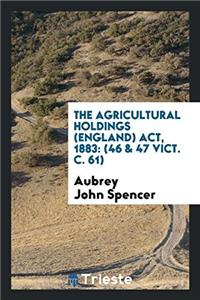 THE AGRICULTURAL HOLDINGS (ENGLAND) ACT, 1883: (46 & 47 VICT. C. 61)

Aubrey John Spencer

Trieste